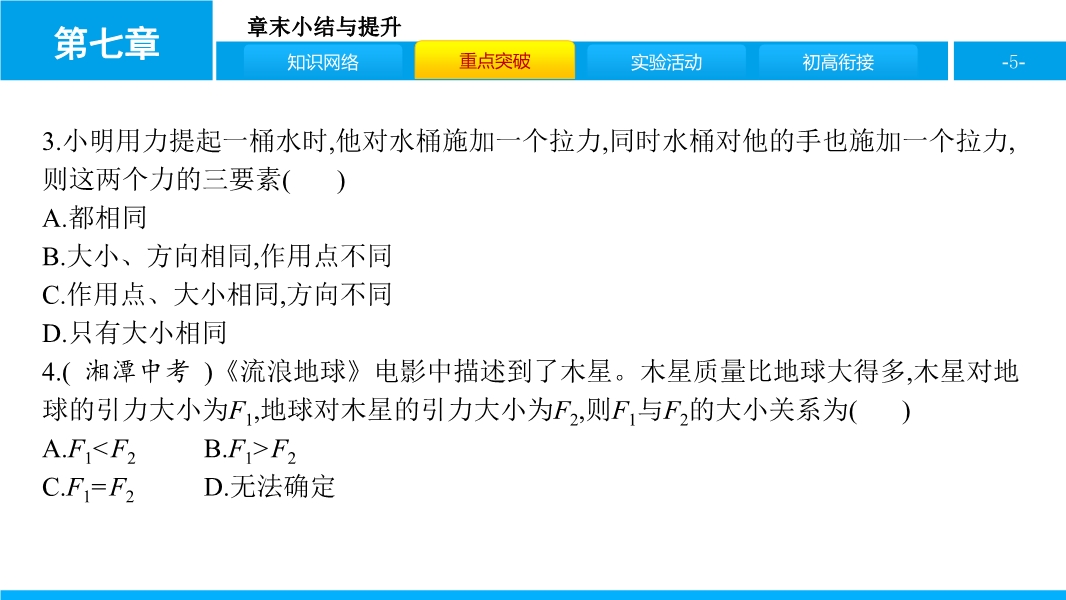 第七章

章末小结与提升

知识网络 重点突破 实验活动 初高衔接

-5-

3.小明用力提起一桶水时,他对水桶施加一个拉力,同时水桶对他的手也施加一个拉力,则这两个力的三要素(　　)

A.都相同

B.大小、方向相同,作用点不同

C.作用点、大小相同,方向不同

D.只有大小相同

4.(湘潭中考)《流浪地球》电影中描述到了木星。木星质量比地球大得多,木星对地球的引力大小为$F_1$,地球对木星的引力大小为$F_2$,则$F_1$与$F_2$的大小关系为(　　)

A.$F_1<F_2$ B.$F_1>F_2$

C.$F_1=F_2$ D.无法确定